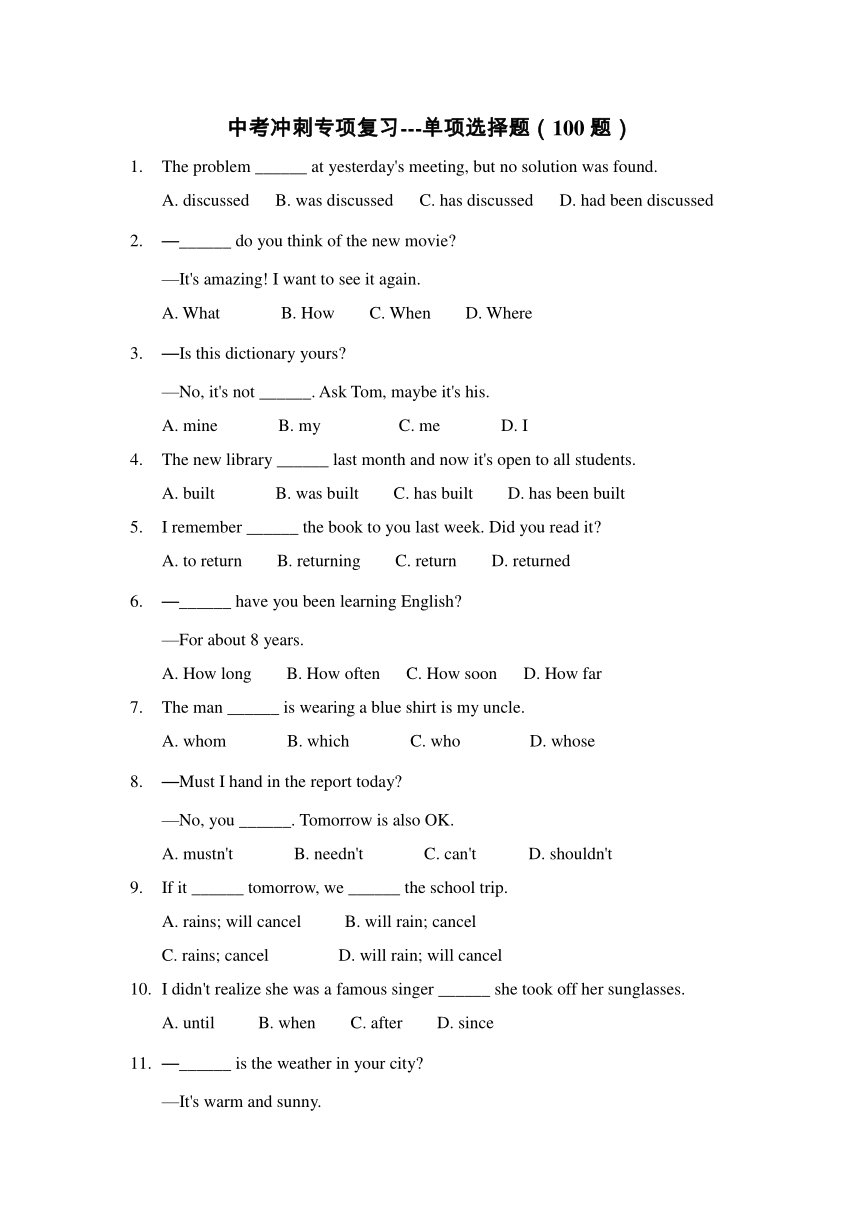 中考冲刺专项复习---单项选择题（100 题）

1. The problem ______ at yesterday's meeting, but no solution was found.

A. discussed B. was discussed C. has discussed D. had been discussed

2. —______ do you think of the new movie?

—It's amazing! I want to see it again.

A. What B. How C. When D. Where

3. —Is this dictionary yours?

—No, it's not ______. Ask Tom, maybe it's his.

A. mine B. my C. me D. I

4. The new library ______ last month and now it's open to all students.

A. built B. was built C. has built D. has been built

5. I remember ______ the book to you last week. Did you read it?

A. to return B. returning C. return D. returned

6. —______ have you been learning English?

—For about 8 years.

A. How long B. How often C. How soon D. How far

7. The man ______ is wearing a blue shirt is my uncle.

A. whom B. which C. who D. whose

8. —Must I hand in the report today?

—No, you ______. Tomorrow is also OK.

A. mustn't B. needn't C. can't D. shouldn't

9. If it ______ tomorrow, we ______ the school trip.

A. rains; will cancel B. will rain; cancel

C. rains; cancel D. will rain; will cancel

10. I didn't realize she was a famous singer ______ she took off her sunglasses.

A. until B. when C. after D. since

11. —______ is the weather in your city?

—It's warm and sunny.